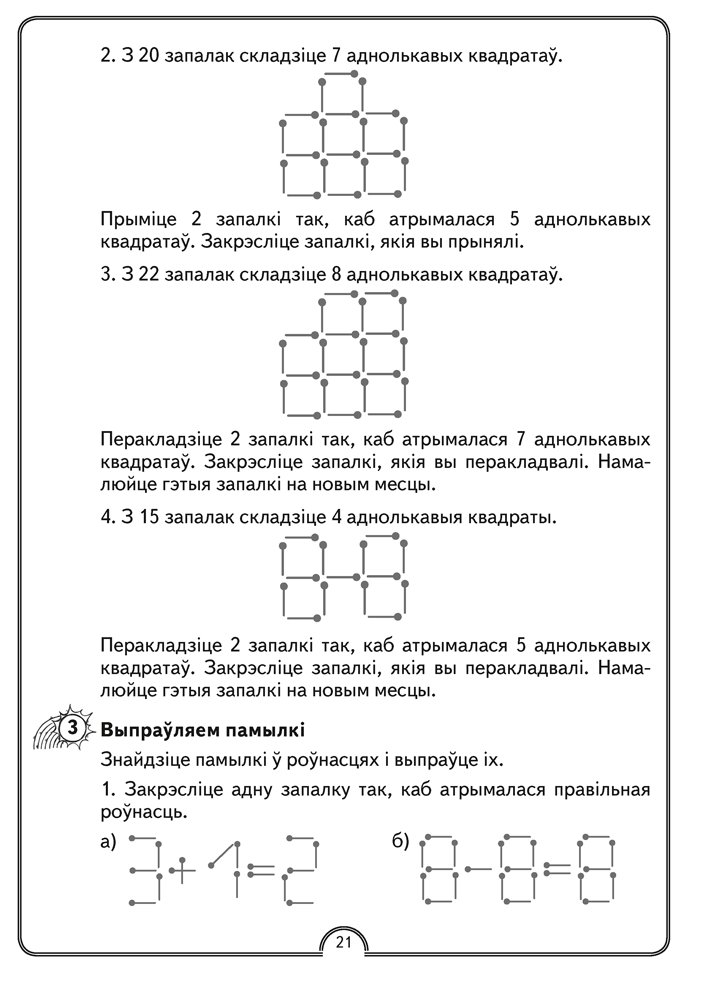 2. З 20 запалак складзіце 7 аднолькавых квадратаў.

Прыміце 2 запалкі так, каб атрымалася 5 аднолькавых квадратаў. Закрэсліце запалкі, якія вы прынялі.

3. З 22 запалак складзіце 8 аднолькавых квадратаў.

Перакладзіце 2 запалкі так, каб атрымалася 7 аднолькавых квадратаў. Закрэсліце запалкі, якія вы перакладвалі. Намалюйце гэтыя запалкі на новым месцы.

4. З 15 запалак складзіце 4 аднолькавыя квадраты.

Перакладзіце 2 запалкі так, каб атрымалася 5 аднолькавых квадратаў. Закрэсліце запалкі, якія вы перакладвалі. Намалюйце гэтыя запалкі на новым месцы.

3 Выпраўляем памылкі

Знайдзіце памылкі ў роўнасцях і выпраўце іх.

1. Закрэсліце адну запалку так, каб атрымалася правільная роўнасць.

а) $3+1=2$

б) $8-8=8$

21